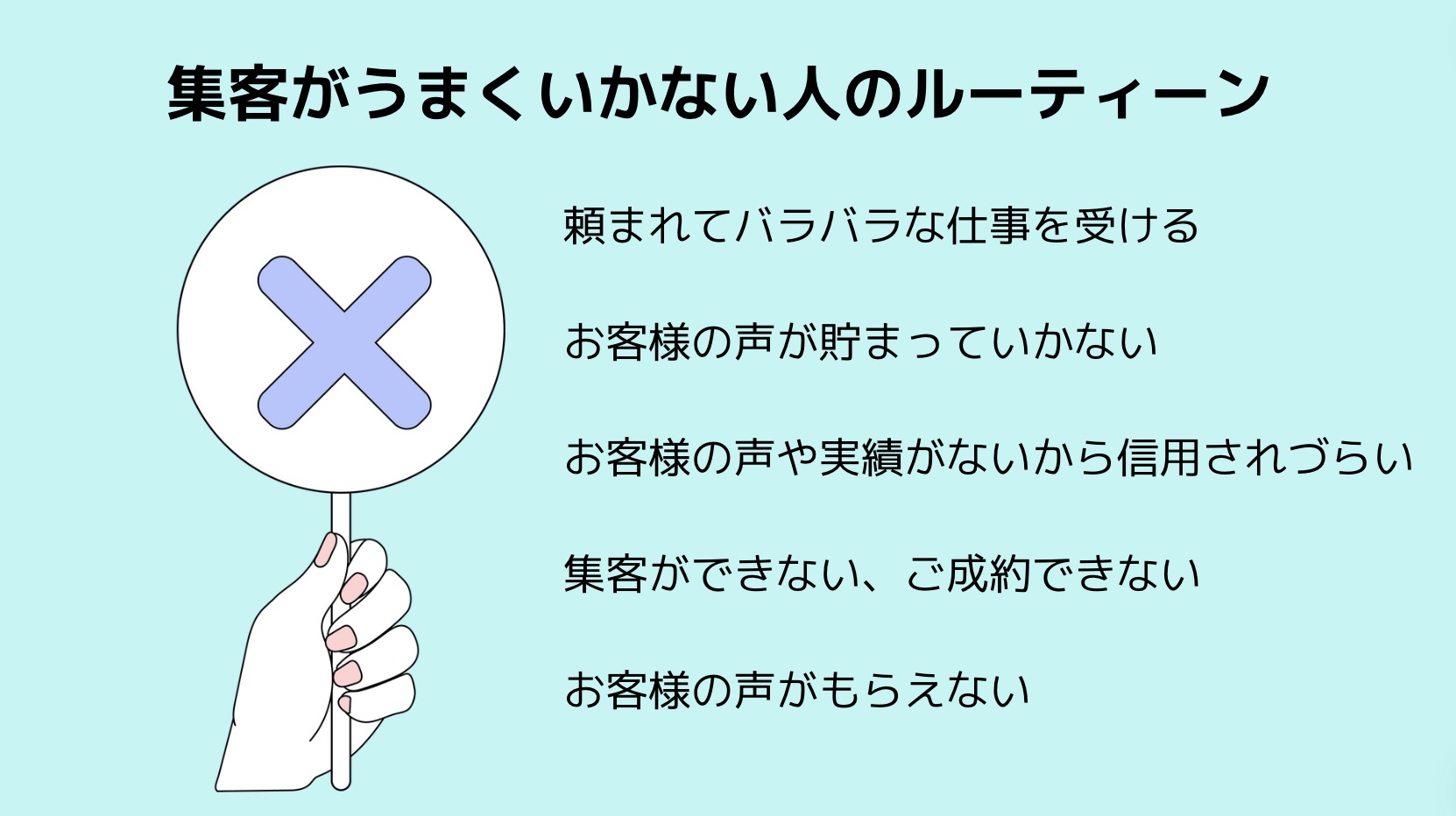 集客がうまくいかない人のルーティーン

頼まれてバラバラな仕事を受ける

お客様の声が貯まっていかない

お客様の声や実績がないから信用されづらい

集客ができない、ご成約できない

お客様の声がもらえない